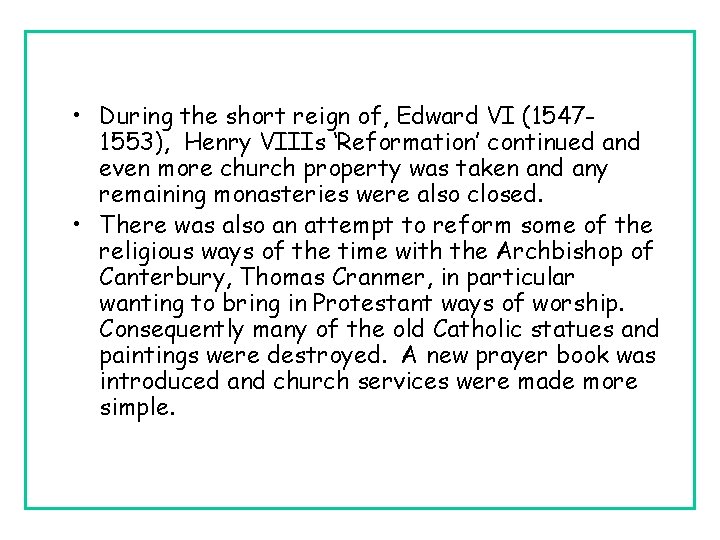 • During the short reign of, Edward VI (1547-1553), Henry VIIIs 'Reformation' continued and even more church property was taken and any remaining monasteries were also closed.
• There was also an attempt to reform some of the religious ways of the time with the Archbishop of Canterbury, Thomas Cranmer, in particular wanting to bring in Protestant ways of worship. Consequently many of the old Catholic statues and paintings were destroyed. A new prayer book was introduced and church services were made more simple.